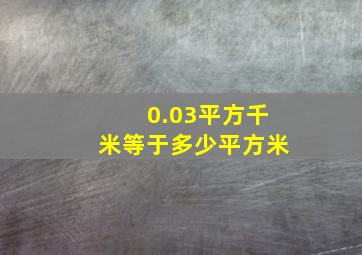 0.03平方千米等于多少平方米